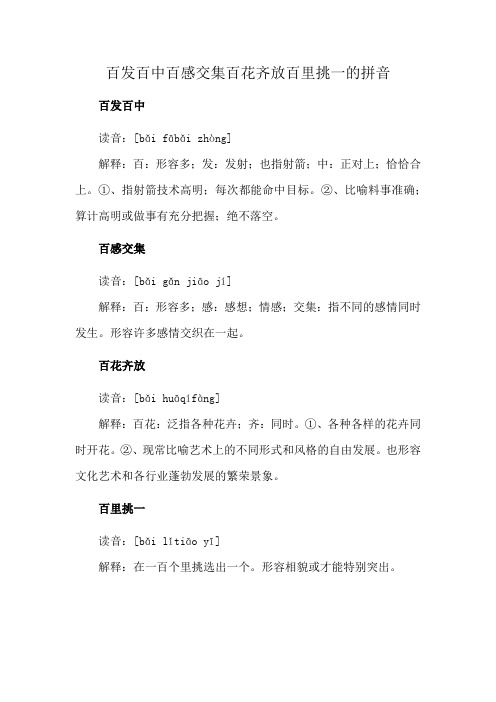 百发百中百感交集百花齐放百里挑一的拼音

百发百中

读音：[bǎi fābǎi zhòng]

解释：百：形容多；发：发射；也指射箭；中：正对上；恰恰合上。①、指射箭技术高明；每次都能命中目标。②、比喻料事准确；算计高明或做事有充分把握；绝不落空。

百感交集

读音：[bǎi gǎn jiāo jí]

解释：百：形容多；感：感想；情感；交集：指不同的感情同时发生。形容许多感情交织在一起。

百花齐放

读音：[bǎi huāqífàng]

解释：百花：泛指各种花卉；齐：同时。①、各种各样的花卉同时开花。②、现常比喻艺术上的不同形式和风格的自由发展。也形容文化艺术和各行业蓬勃发展的繁荣景象。

百里挑一

读音：[bǎi lǐtiāo yī]

解释：在一百个里挑选出一个。形容相貌或才能特别突出。